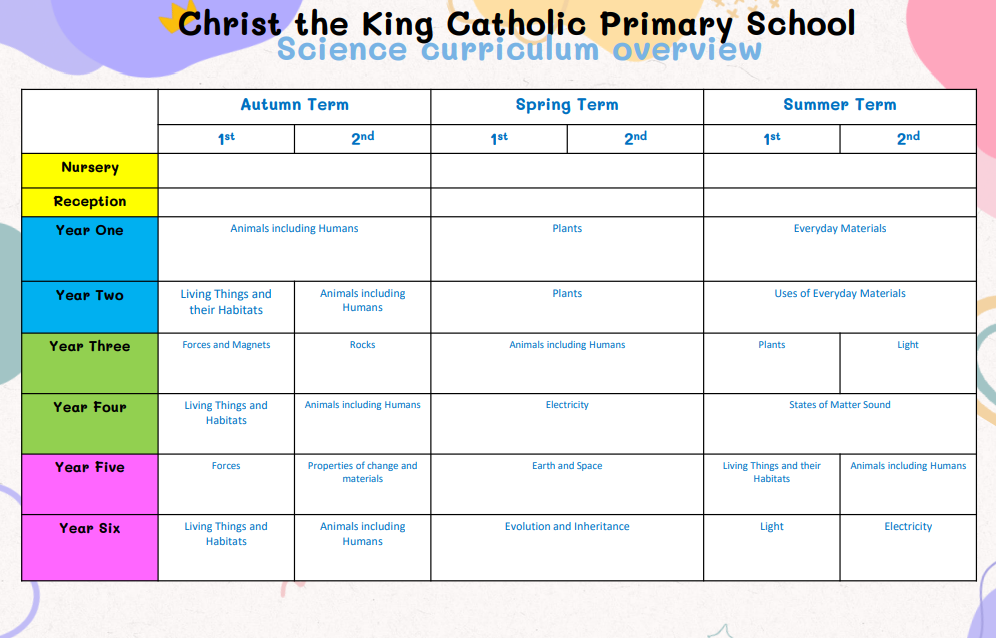 Christ the King Catholic Primary School
Science curriculum overview

| | Autumn Term | | Spring Term | | Summer Term | |
|---|---|---|---|---|---|---|
| | 1st | 2nd | 1st | 2nd | 1st | 2nd |
| Nursery | | | | | | |
| Reception | | | | | | |
| Year One | Animals including Humans | | Plants | | Everyday Materials | |
| Year Two | Living Things and their Habitats | Animals including Humans | Plants | | Uses of Everyday Materials | |
| Year Three | Forces and Magnets | Rocks | Animals including Humans | | Plants | Light |
| Year Four | Living Things and Habitats | Animals including Humans | Electricity | | States of Matter Sound | |
| Year Five | Forces | Properties of change and materials | Earth and Space | | Living Things and their Habitats | Animals including Humans |
| Year Six | Living Things and Habitats | Animals including Humans | Evolution and Inheritance | | Light | Electricity |